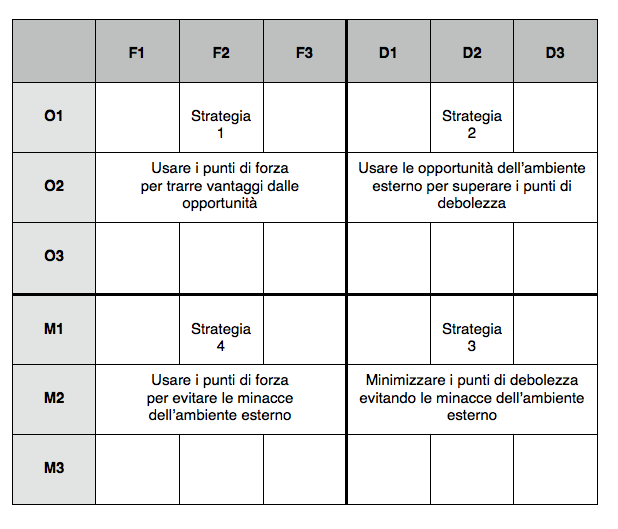 | | F1 | F2 | F3 | D1 | D2 | D3 |
|---|---|---|---|---|---|---|
| O1 | | Strategia 1 | | | Strategia 2 | |
| O2 | Usare i punti di forza per trarre vantaggi dalle opportunità | | | Usare le opportunità dell'ambiente esterno per superare i punti di debolezza | | |
| O3 | | | | | | |
| M1 | | Strategia 4 | | | Strategia 3 | |
| M2 | Usare i punti di forza per evitare le minacce dell'ambiente esterno | | | Minimizzare i punti di debolezza evitando le minacce dell'ambiente esterno | | |
| M3 | | | | | | |